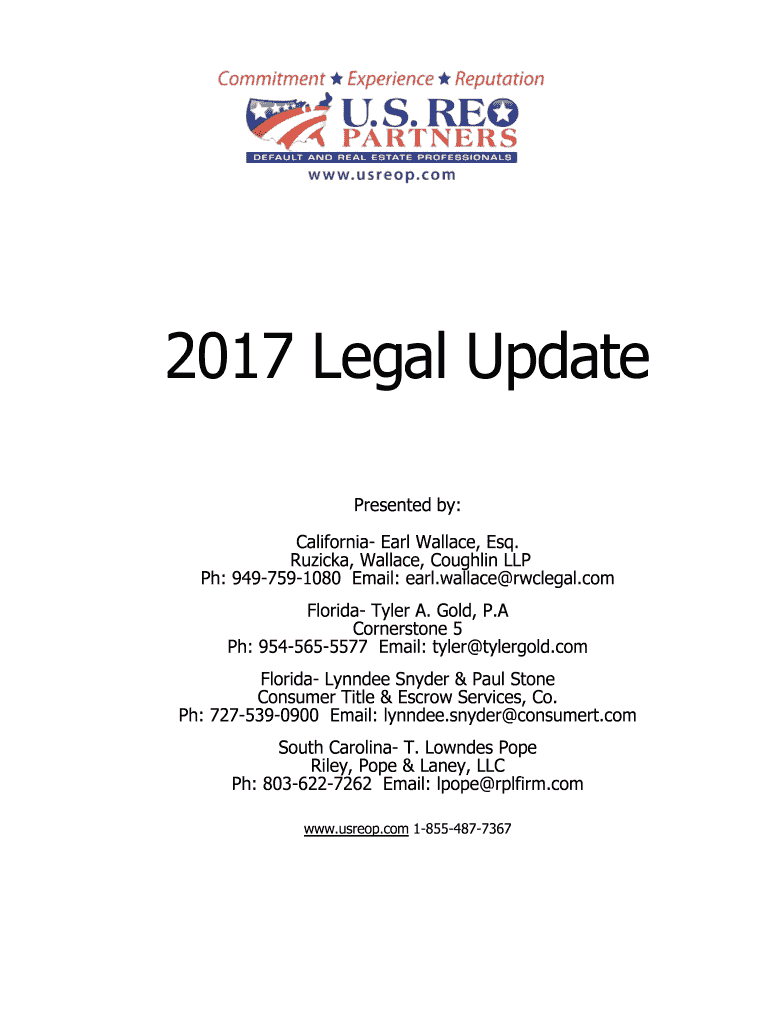 Commitment ★ Experience ★ Reputation
U.S. REO
PARTNERS
DEFAULT AND REAL ESTATE PROFESSIONALS
www.usreop.com

2017 Legal Update

Presented by:

California- Earl Wallace, Esq.
Ruzicka, Wallace, Coughlin LLP
Ph: 949-759-1080 Email: earl.wallace@rwclegal.com

Florida- Tyler A. Gold, P.A
Cornerstone 5
Ph: 954-565-5577 Email: tyler@tylergold.com

Florida- Lynndee Snyder & Paul Stone
Consumer Title & Escrow Services, Co.
Ph: 727-539-0900 Email: lynndee.snyder@consumert.com

South Carolina- T. Lowndes Pope
Riley, Pope & Laney, LLC
Ph: 803-622-7262 Email: lpope@rplfirm.com

www.usreop.com 1-855-487-7367